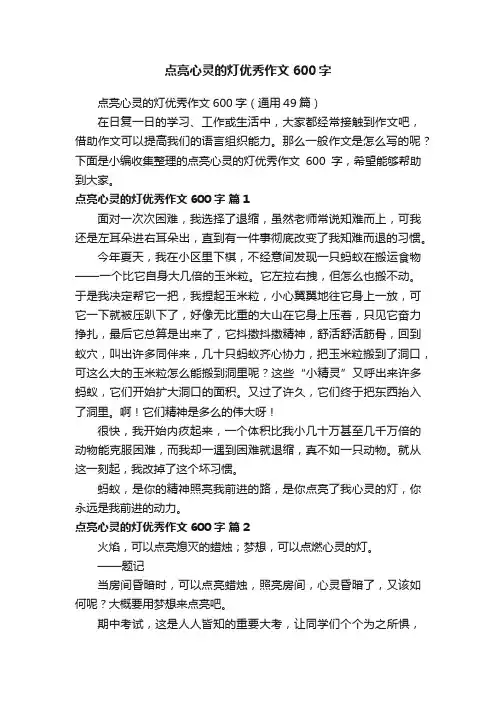 点亮心灵的灯优秀作文 600 字

点亮心灵的灯优秀作文 600 字（通用 49 篇）

在日复一日的学习、工作或生活中，大家都经常接触到作文吧，借助作文可以提高我们的语言组织能力。那么一般作文是怎么写的呢？下面是小编收集整理的点亮心灵的灯优秀作文 600 字，希望能够帮助到大家。

点亮心灵的灯优秀作文 600 字 篇 1

面对一次次困难，我选择了退缩，虽然老师常说知难而上，可我还是左耳朵进右耳朵出，直到有一件事彻底改变了我知难而退的习惯。

今年夏天，我在小区里下棋，不经意间发现一只蚂蚁在搬运食物——一个比它自身大几倍的玉米粒。它左拉右拽，但怎么也搬不动。于是我决定帮它一把，我捏起玉米粒，小心翼翼地往它身上一放，可它一下就被压趴下了，好像无比重的大山在它身上压着，只见它奋力挣扎，最后它总算是出来了，它抖擞抖擞精神，舒活舒活筋骨，回到蚁穴，叫出许多同伴来，几十只蚂蚁齐心协力，把玉米粒搬到了洞口，可这么大的玉米粒怎么能搬到洞里呢？这些“小精灵”又呼出来许多蚂蚁，它们开始扩大洞口的面积。又过了许久，它们终于把东西抬入了洞里。啊！它们精神是多么的伟大呀！

很快，我开始内疚起来，一个体积比我小几十万甚至几千万倍的动物能克服困难，而我却一遇到困难就退缩，真不如一只动物。就从这一刻起，我改掉了这个坏习惯。

蚂蚁，是你的精神照亮我前进的路，是你点亮了我心灵的灯，你永远是我前进的动力。

点亮心灵的灯优秀作文 600 字 篇 2

火焰，可以点亮熄灭的蜡烛；梦想，可以点燃心灵的灯。

——题记

当房间昏暗时，可以点亮蜡烛，照亮房间，心灵昏暗了，又该如何呢？大概要用梦想来点亮吧。

期中考试，这是人人皆知的重要大考，让同学们个个为之所惧，